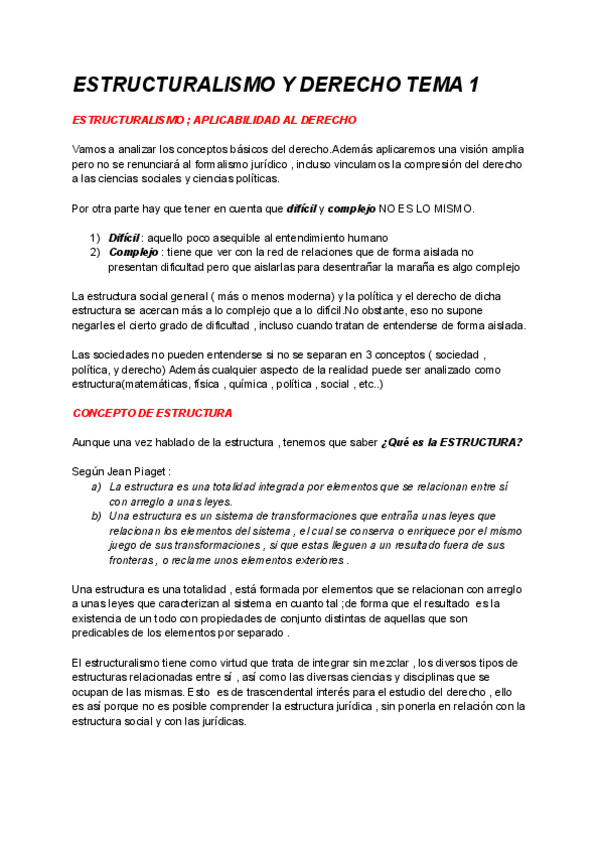 ESTRUCTURALISMO Y DERECHO TEMA 1

ESTRUCTURALISMO ; APLICABILIDAD AL DERECHO

Vamos a analizar los conceptos básicos del derecho.Además aplicaremos una visión amplia pero no se renunciará al formalismo jurídico , incluso vinculamos la compresión del derecho a las ciencias sociales y ciencias políticas.

Por otra parte hay que tener en cuenta que difícil y complejo NO ES LO MISMO.

1) Difícil : aquello poco asequible al entendimiento humano
2) Complejo : tiene que ver con la red de relaciones que de forma aislada no presentan dificultad pero que aislarlas para desentrañar la maraña es algo complejo

La estructura social general ( más o menos moderna) y la política y el derecho de dicha estructura se acercan más a lo complejo que a lo difícil.No obstante, eso no supone negarles el cierto grado de dificultad , incluso cuando tratan de entenderse de forma aislada.

Las sociedades no pueden entenderse si no se separan en 3 conceptos ( sociedad , política, y derecho) Además cualquier aspecto de la realidad puede ser analizado como estructura(matemáticas, física , química , política , social , etc..)

CONCEPTO DE ESTRUCTURA

Aunque una vez hablado de la estructura , tenemos que saber ¿Qué es la ESTRUCTURA?

Según Jean Piaget :
a) La estructura es una totalidad integrada por elementos que se relacionan entre sí con arreglo a unas leyes.
b) Una estructura es un sistema de transformaciones que entraña unas leyes que relacionan los elementos del sistema , el cual se conserva o enriquece por el mismo juego de sus transformaciones , si que estas lleguen a un resultado fuera de sus fronteras , o reclame unos elementos exteriores .

Una estructura es una totalidad , está formada por elementos que se relacionan con arreglo a unas leyes que caracterizan al sistema en cuanto tal ;de forma que el resultado es la existencia de un todo con propiedades de conjunto distintas de aquellas que son predicables de los elementos por separado .

El estructuralismo tiene como virtud que trata de integrar sin mezclar , los diversos tipos de estructuras relacionadas entre sí , así como las diversas ciencias y disciplinas que se ocupan de las mismas. Esto es de trascendental interés para el estudio del derecho , ello es así porque no es posible comprender la estructura jurídica , sin ponerla en relación con la estructura social y con las jurídicas.